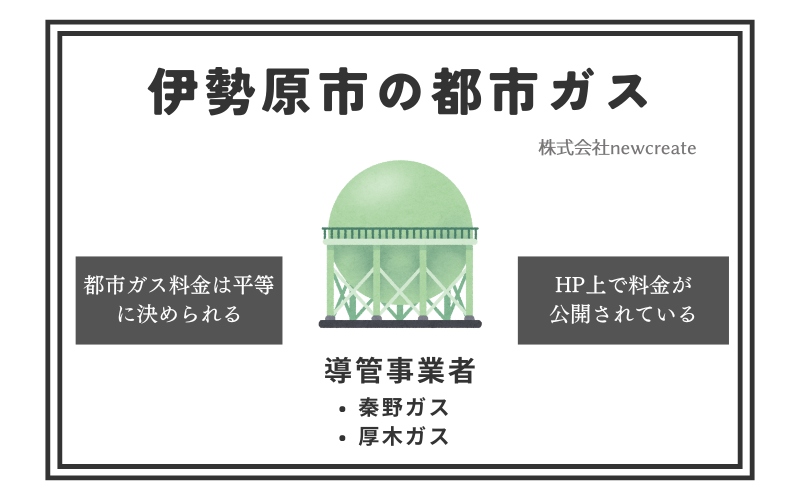 伊勢原市の都市ガス

株式会社newcreate

都市ガス料金は平等に決められる

HP上で料金が公開されている

導管事業者

• 秦野ガス
• 厚木ガス